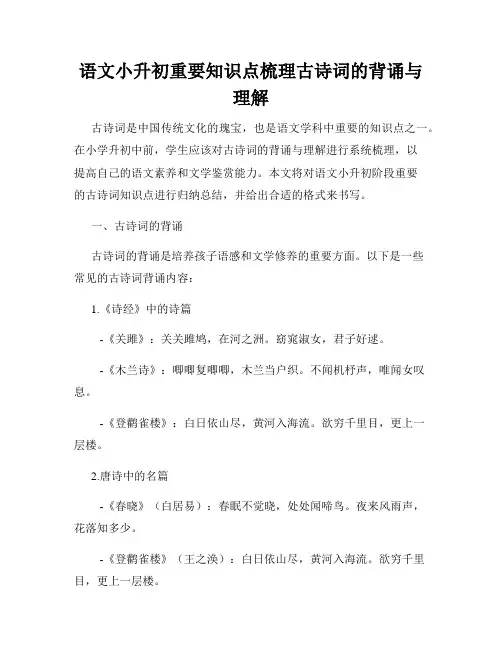 语文小升初重要知识点梳理古诗词的背诵与理解

古诗词是中国传统文化的瑰宝，也是语文学科中重要的知识点之一。在小学升初中前，学生应该对古诗词的背诵与理解进行系统梳理，以提高自己的语文素养和文学鉴赏能力。本文将对语文小升初阶段重要的古诗词知识点进行归纳总结，并给出合适的格式来书写。

一、古诗词的背诵

古诗词的背诵是培养孩子语感和文学修养的重要方面。以下是一些常见的古诗词背诵内容：

1.《诗经》中的诗篇

-《关雎》：关关雎鸠，在河之洲。窈窕淑女，君子好逑。

-《木兰诗》：唧唧复唧唧，木兰当户织。不闻机杼声，唯闻女叹息。

-《登鹳雀楼》：白日依山尽，黄河入海流。欲穷千里目，更上一层楼。

2.唐诗中的名篇

-《春晓》（白居易）：春眠不觉晓，处处闻啼鸟。夜来风雨声，花落知多少。

-《登鹳雀楼》（王之涣）：白日依山尽，黄河入海流。欲穷千里目，更上一层楼。